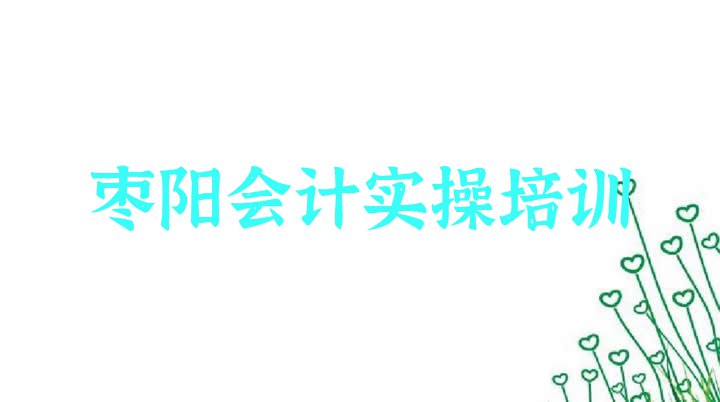 枣阳会计实操培训